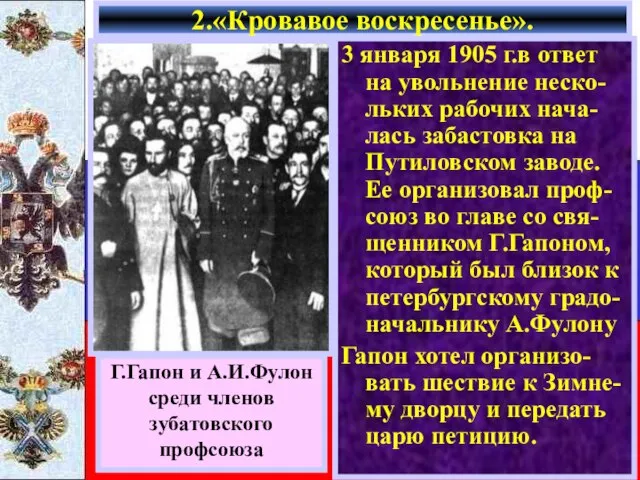 2.«Кровавое воскресенье».

Г.Гапон и А.И.Фулон среди членов зубатовского профсоюза

3 января 1905 г.в ответ на увольнение нескольких рабочих началась забастовка на Путиловском заводе. Ее организовал профсоюз во главе со священником Г.Гапоном, который был близок к петербургскому градоначальнику А.Фулону

Гапон хотел организовать шествие к Зимнему дворцу и передать царю петицию.